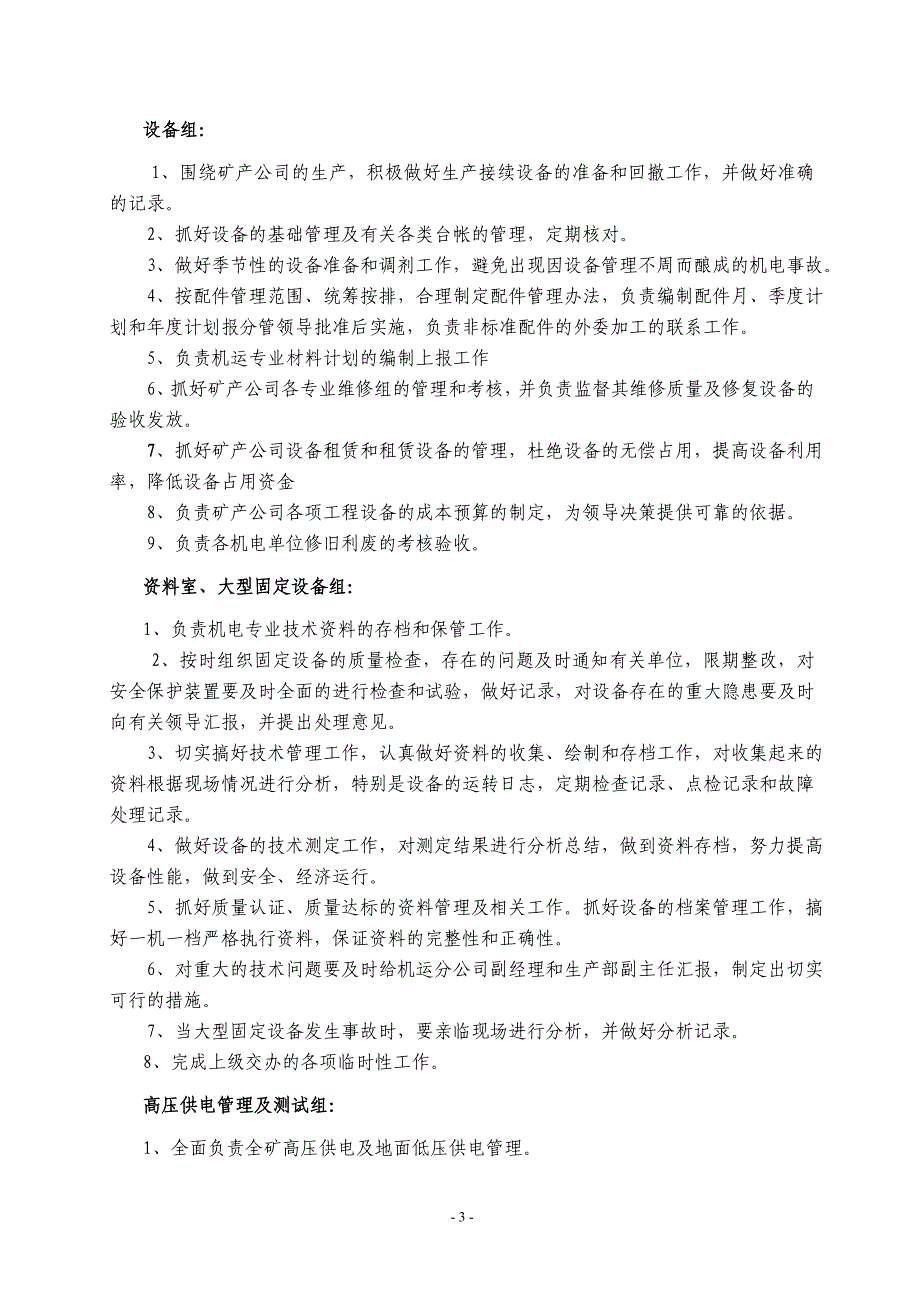 设备组:

1、围绕矿产公司的生产，积极做好生产接续设备的准备和回撤工作，并做好准确的记录。

2、抓好设备的基础管理及有关各类台帐的管理，定期核对。

3、做好季节性的设备准备和调剂工作，避免出现因设备管理不周而酿成的机电事故。

4、按配件管理范围、统筹按排，合理制定配件管理办法，负责编制配件月、季度计划和年度计划报分管领导批准后实施，负责非标准配件的外委加工的联系工作。

5、负责机运专业材料计划的编制上报工作

6、抓好矿产公司各专业维修组的管理和考核，并负责监督其维修质量及修复设备的验收发放。

7、抓好矿产公司设备租赁和租赁设备的管理，杜绝设备的无偿占用，提高设备利用率，降低设备占用资金

8、负责矿产公司各项工程设备的成本预算的制定，为领导决策提供可靠的依据。

9、负责各机电单位修旧利废的考核验收。

资料室、大型固定设备组:

1、负责机电专业技术资料的存档和保管工作。

2、按时组织固定设备的质量检查，存在的问题及时通知有关单位，限期整改，对安全保护装置要及时全面的进行检查和试验，做好记录，对设备存在的重大隐患要及时向有关领导汇报，并提出处理意见。

3、切实搞好技术管理工作，认真做好资料的收集、绘制和存档工作，对收集起来的资料根据现场情况进行分析，特别是设备的运转日志，定期检查记录、点检记录和故障处理记录。

4、做好设备的技术测定工作，对测定结果进行分析总结，做到资料存档，努力提高设备性能，做到安全、经济运行。

5、抓好质量认证、质量达标的资料管理及相关工作。抓好设备的档案管理工作，搞好一机一档严格执行资料，保证资料的完整性和正确性。

6、对重大的技术问题要及时给机运分公司副经理和生产部副主任汇报，制定出切实可行的措施。

7、当大型固定设备发生事故时，要亲临现场进行分析，并做好分析记录。

8、完成上级交办的各项临时性工作。

高压供电管理及测试组:

1、全面负责全矿高压供电及地面低压供电管理。

- 3 -